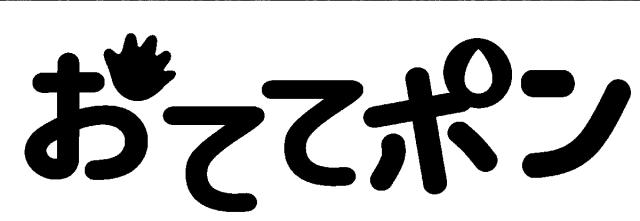 おててポン